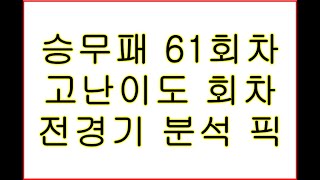 승무패 61회차
고난이도 회차
전경기 분석 픽